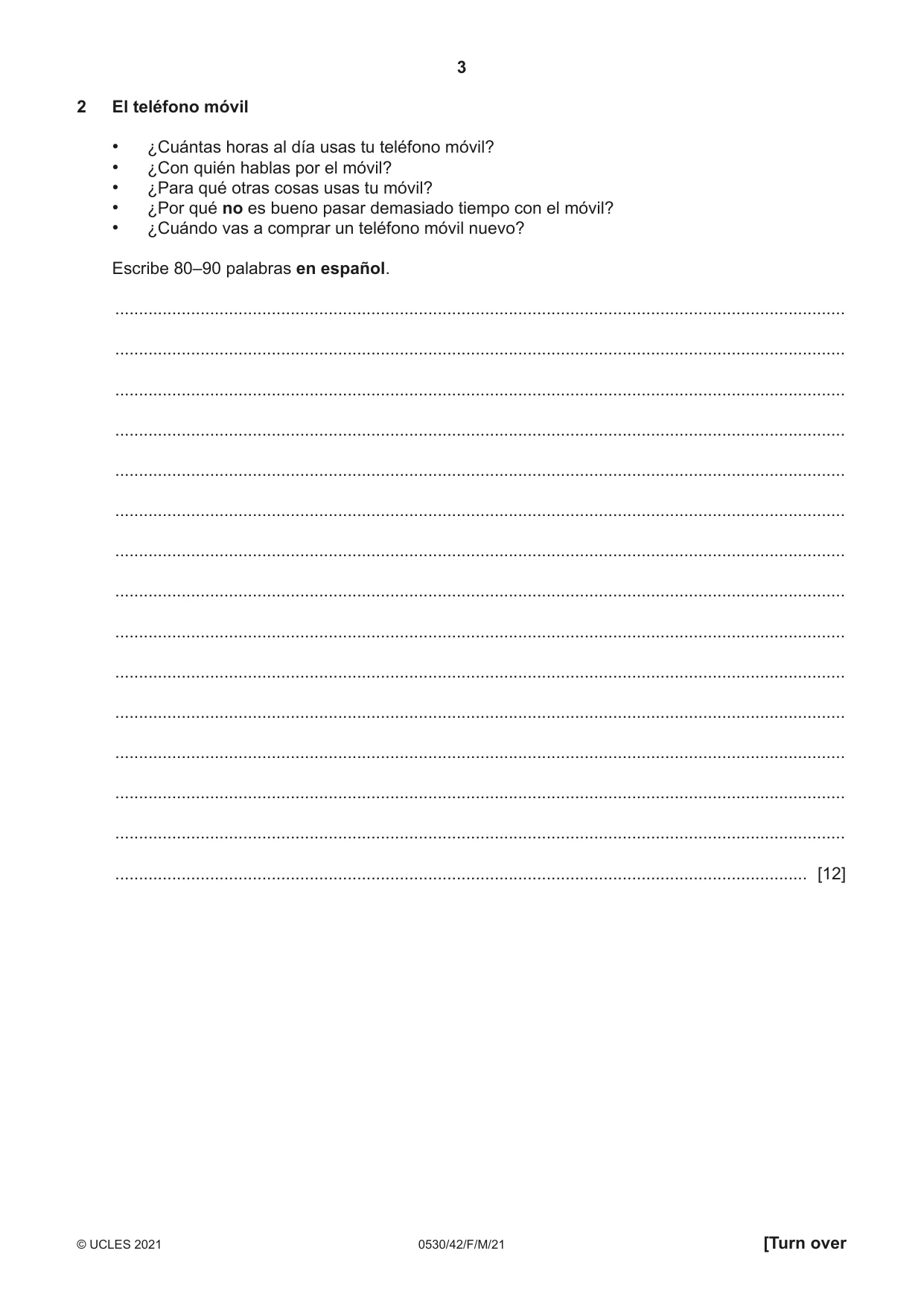 3

2 El teléfono móvil

• ¿Cuántas horas al día usas tu teléfono móvil?
• ¿Con quién hablas por el móvil?
• ¿Para qué otras cosas usas tu móvil?
• ¿Por qué no es bueno pasar demasiado tiempo con el móvil?
• ¿Cuándo vas a comprar un teléfono móvil nuevo?

Escribe 80–90 palabras en español.

____

____

____

____

____

____

____

____

____

____

____

____

____

____

____ [12]

© UCLES 2021 0530/42/F/M/21 [Turn over